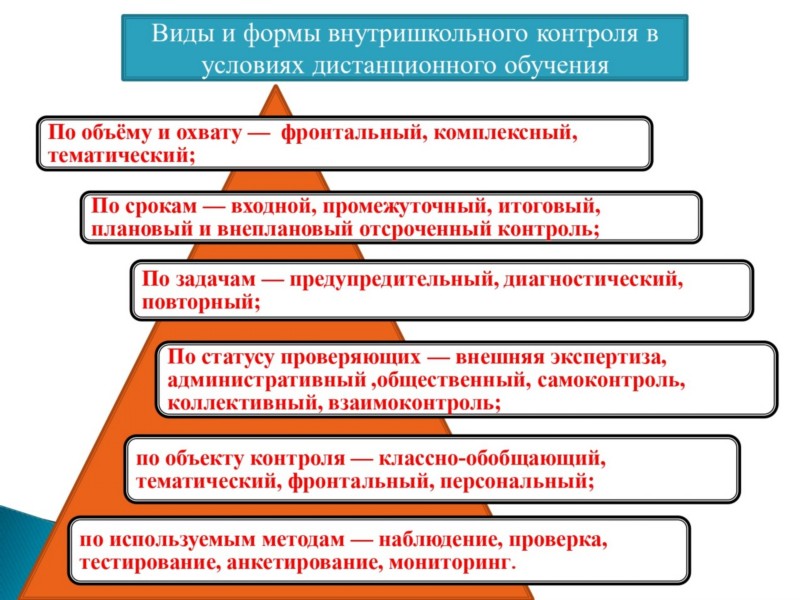 Виды и формы внутришкольного контроля в условиях дистанционного обучения

По объёму и охвату — фронтальный, комплексный, тематический;

По срокам — входной, промежуточный, итоговый, плановый и внеплановый отсроченный контроль;

По задачам — предупредительный, диагностический, повторный;

По статусу проверяющих — внешняя экспертиза, административный ,общественный, самоконтроль, коллективный, взаимоконтроль;

по объекту контроля — классно-обобщающий, тематический, фронтальный, персональный;

по используемым методам — наблюдение, проверка, тестирование, анкетирование, мониторинг.